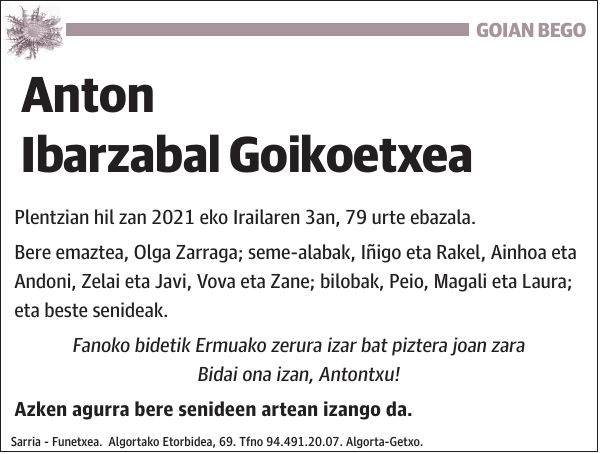 GOIAN BEGO

Anton
Ibarzabal Goikoetxea

Plentzian hil zan 2021 eko Irailaren 3an, 79 urte ebazala.

Bere emaztea, Olga Zarraga; seme-alabak, Iñigo eta Rakel, Ainhoa eta Andoni, Zelai eta Javi, Vova eta Zane; bilobak, Peio, Magali eta Laura; eta beste senideak.

Fanoko bidetik Ermuako zerura izar bat piztera joan zara
Bidai ona izan, Antontxu!

Azken agurra bere senideen artean izango da.

Sarria - Funetxea. Algortako Etorbidea, 69. Tfno 94.491.20.07. Algorta-Getxo.